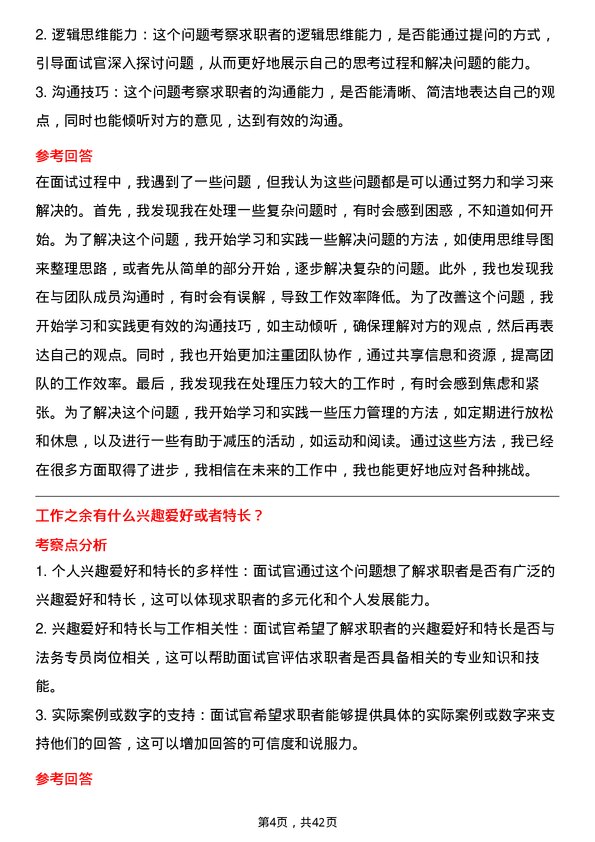 2. 逻辑思维能力：这个问题考察求职者的逻辑思维能力，是否能通过提问的方式，引导面试官深入探讨问题，从而更好地展示自己的思考过程和解决问题的能力。
3. 沟通技巧：这个问题考察求职者的沟通能力，是否能清晰、简洁地表达自己的观点，同时也能倾听对方的意见，达到有效的沟通。

参考回答

在面试过程中，我遇到了一些问题，但我认为这些问题都是可以通过努力和学习来解决的。首先，我发现我在处理一些复杂问题时，有时会感到困惑，不知道如何开始。为了解决这个问题，我开始学习和实践一些解决问题的方法，如使用思维导图来整理思路，或者先从简单的部分开始，逐步解决复杂的问题。此外，我也发现我在与团队成员沟通时，有时会有误解，导致工作效率降低。为了改善这个问题，我开始学习和实践更有效的沟通技巧，如主动倾听，确保理解对方的观点，然后再表达自己的观点。同时，我也开始更加注重团队协作，通过共享信息和资源，提高团队的工作效率。最后，我发现我在处理压力较大的工作时，有时会感到焦虑和紧张。为了解决这个问题，我开始学习和实践一些压力管理的方法，如定期进行放松和休息，以及进行一些有助于减压的活动，如运动和阅读。通过这些方法，我已经在很多方面取得了进步，我相信在未来的工作中，我也能更好地应对各种挑战。

工作之余有什么兴趣爱好或者特长？

考察点分析

1. 个人兴趣爱好和特长的多样性：面试官通过这个问题想了解求职者是否有广泛的兴趣爱好和特长，这可以体现求职者的多元化和个人发展能力。
2. 兴趣爱好和特长与工作相关性：面试官希望了解求职者的兴趣爱好和特长是否与法务专员岗位相关，这可以帮助面试官评估求职者是否具备相关的专业知识和技能。
3. 实际案例或数字的支持：面试官希望求职者能够提供具体的实际案例或数字来支持他们的回答，这可以增加回答的可信度和说服力。

参考回答

第4页，共42页